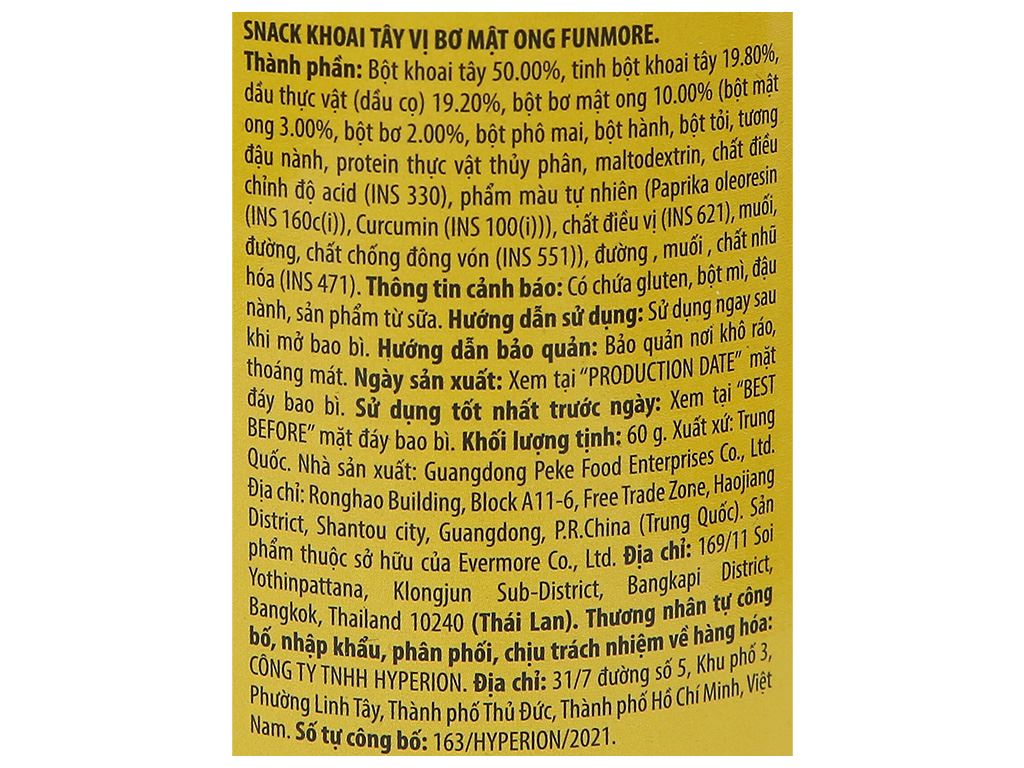 SNACK KHOAI TÂY VỊ BƠ MẬT ONG FUNMORE.
Thành phần: Bột khoai tây 50.00%, tinh bột khoai tây 19.80%, dầu thực vật (dầu cọ) 19.20%, bột bơ mật ong 10.00% (bột mật ong 3.00%, bột bơ 2.00%, bột phô mai, bột hành, bột tỏi, tương đậu nành, protein thực vật thủy phân, maltodextrin, chất điều chỉnh độ acid (INS 330), phẩm màu tự nhiên (Paprika oleoresin (INS 160c(i)), Curcumin (INS 100(i))), chất điều vị (INS 621), muối, đường, chất chống đông vón (INS 551)), đường , muối , chất nhũ hóa (INS 471). Thông tin cảnh báo: Có chứa gluten, bột mì, đậu nành, sản phẩm từ sữa. Hướng dẫn sử dụng: Sử dụng ngay sau khi mở bao bì. Hướng dẫn bảo quản: Bảo quản nơi khô ráo, thoáng mát. Ngày sản xuất: Xem tại "PRODUCTION DATE" mặt đáy bao bì. Sử dụng tốt nhất trước ngày: Xem tại "BEST BEFORE" mặt đáy bao bì. Khối lượng tịnh: 60 g. Xuất xứ: Trung Quốc. Nhà sản xuất: Guangdong Peke Food Enterprises Co., Ltd. Địa chỉ: Ronghao Building, Block A11-6, Free Trade Zone, Haojiang District, Shantou city, Guangdong, P.R.China (Trung Quốc). Sản phẩm thuộc sở hữu của Evermore Co., Ltd. Địa chỉ: 169/11 Soi Yothinpattana, Klongjun Sub-District, Bangkapi District, Bangkok, Thailand 10240 (Thái Lan). Thương nhân tự công bố, nhập khẩu, phân phối, chịu trách nhiệm về hàng hóa: CÔNG TY TNHH HYPERION. Địa chỉ: 31/7 đường số 5, Khu phố 3, Phường Linh Tây, Thành phố Thủ Đức, Thành phố Hồ Chí Minh, Việt Nam. Số tự công bố: 163/HYPERION/2021.